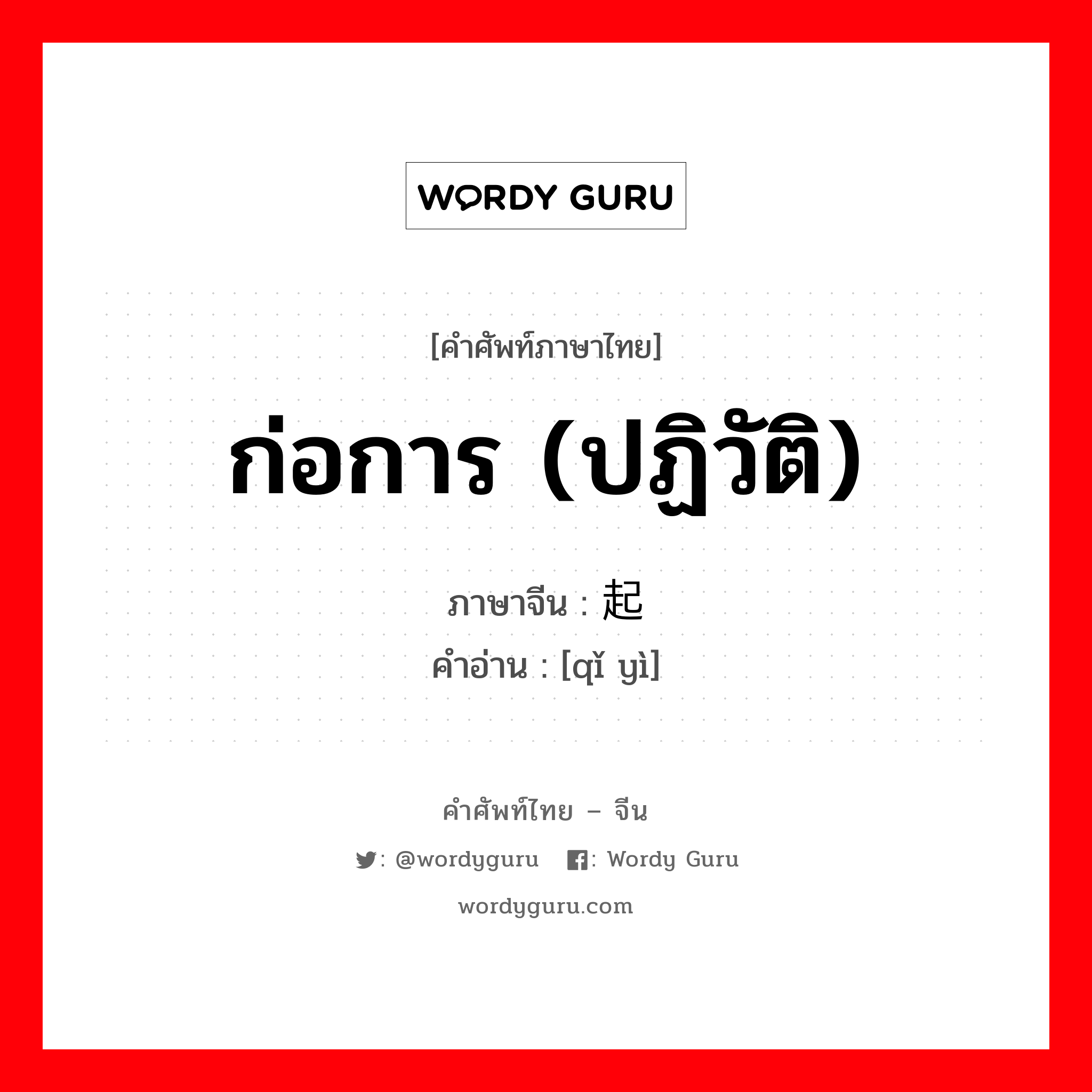 WORDY GURU

[คำศัพท์ภาษาไทย]

ก่อการ (ปฏิวัติ)

ภาษาจีน : 起

คำอ่าน : [qǐ yì]

คำศัพท์ไทย – จีน

: @wordyguru : Wordy Guru

wordyguru.com